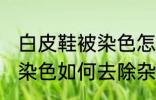 白皮鞋被染色怎
染色如何去除杂